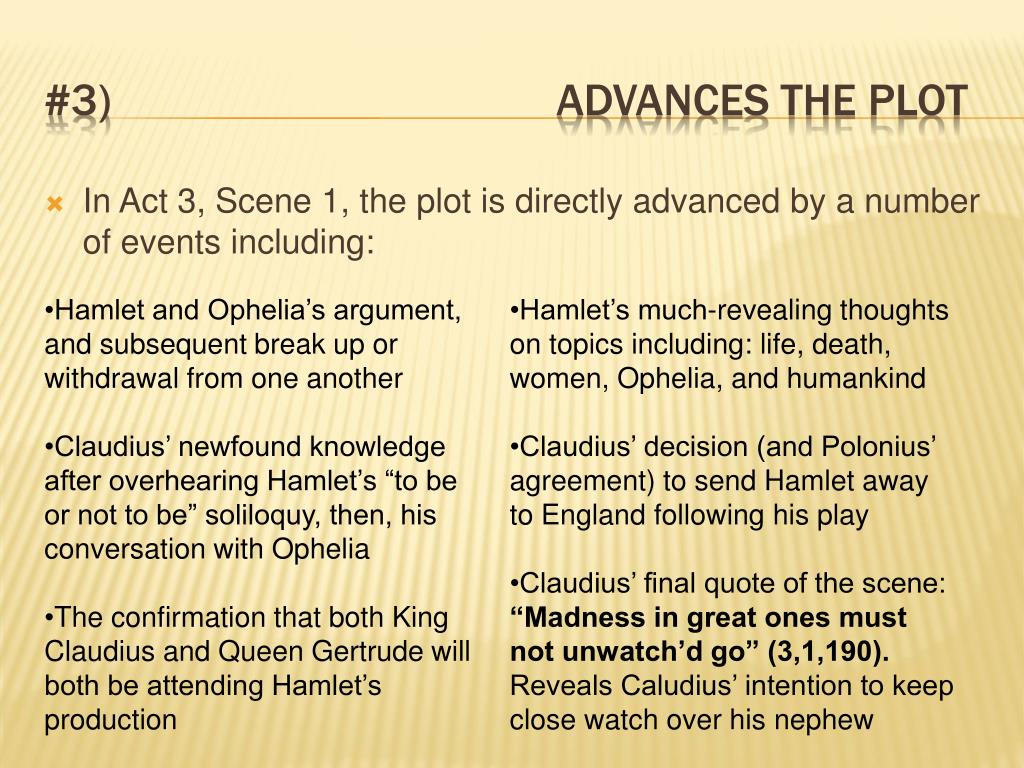 #3) ADVANCES THE PLOT

In Act 3, Scene 1, the plot is directly advanced by a number of events including:

•Hamlet and Ophelia’s argument, and subsequent break up or withdrawal from one another

•Claudius’ newfound knowledge after overhearing Hamlet’s “to be or not to be” soliloquy, then, his conversation with Ophelia

•The confirmation that both King Claudius and Queen Gertrude will both be attending Hamlet’s production

•Hamlet’s much-revealing thoughts on topics including: life, death, women, Ophelia, and humankind

•Claudius’ decision (and Polonius’ agreement) to send Hamlet away to England following his play

•Claudius’ final quote of the scene: **“Madness in great ones must not unwatch’d go” (3,1,190).** Reveals Caludius’ intention to keep close watch over his nephew